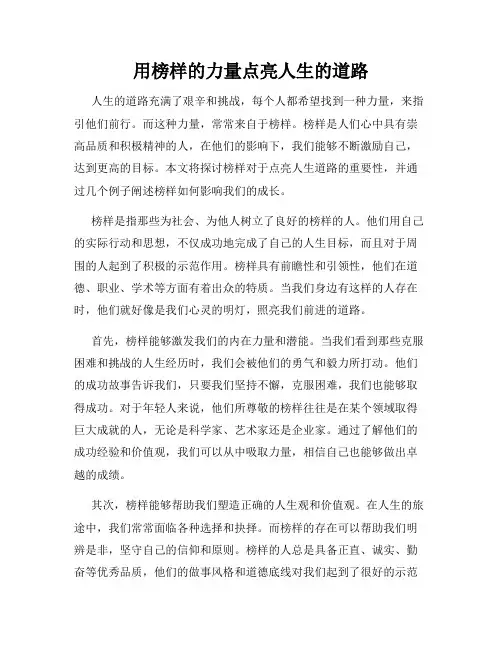 用榜样的力量点亮人生的道路

人生的道路充满了艰辛和挑战，每个人都希望找到一种力量，来指引他们前行。而这种力量，常常来自于榜样。榜样是人们心中具有崇高品质和积极精神的人，在他们的影响下，我们能够不断激励自己，达到更高的目标。本文将探讨榜样对于点亮人生道路的重要性，并通过几个例子阐述榜样如何影响我们的成长。

榜样是指那些为社会、为他人树立了良好的榜样的人。他们用自己的实际行动和思想，不仅成功地完成了自己的人生目标，而且对于周围的人起到了积极的示范作用。榜样具有前瞻性和引领性，他们在道德、职业、学术等方面有着出众的特质。当我们身边有这样的人存在时，他们就好像是我们心灵的明灯，照亮我们前进的道路。

首先，榜样能够激发我们的内在力量和潜能。当我们看到那些克服困难和挑战的人生经历时，我们会被他们的勇气和毅力所打动。他们的成功故事告诉我们，只要我们坚持不懈，克服困难，我们也能够取得成功。对于年轻人来说，他们所尊敬的榜样往往是在某个领域取得巨大成就的人，无论是科学家、艺术家还是企业家。通过了解他们的成功经验和价值观，我们可以从中吸取力量，相信自己也能够做出卓越的成绩。

其次，榜样能够帮助我们塑造正确的人生观和价值观。在人生的旅途中，我们常常面临各种选择和抉择。而榜样的存在可以帮助我们明辨是非，坚守自己的信仰和原则。榜样的人总是具备正直、诚实、勤奋等优秀品质，他们的做事风格和道德底线对我们起到了很好的示范